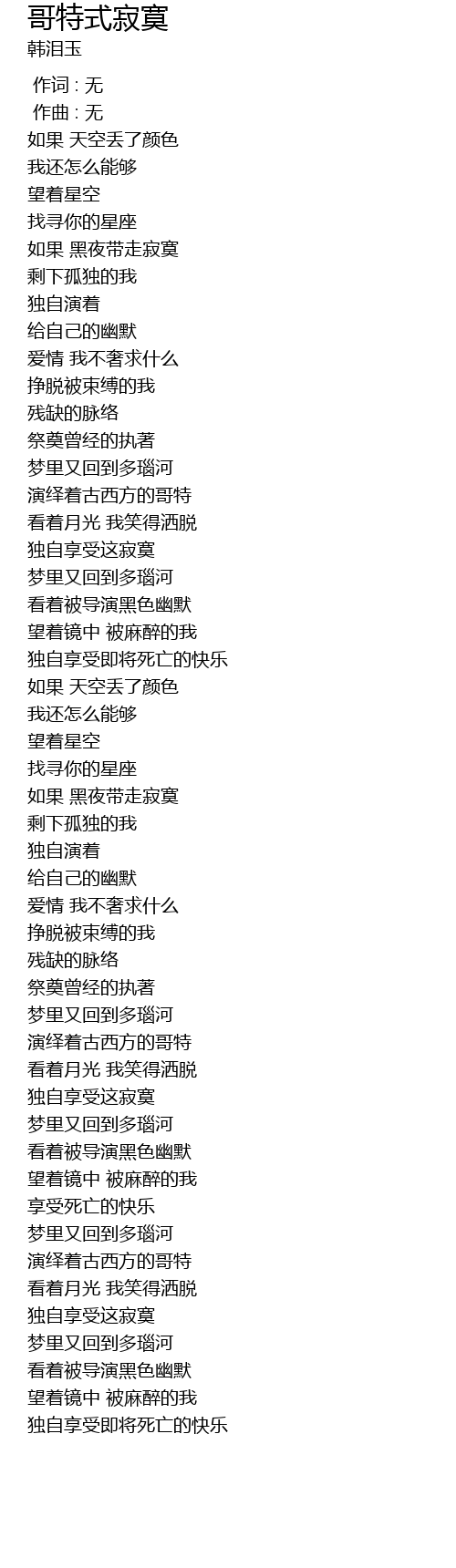 哥特式寂寞
韩泪玉

作词 : 无
作曲 : 无
如果 天空丢了颜色
我还怎么能够
望着星空
找寻你的星座
如果 黑夜带走寂寞
剩下孤独的我
独自演着
给自己的幽默
爱情 我不奢求什么
挣脱被束缚的我
残缺的脉络
祭奠曾经的执著
梦里又回到多瑙河
演绎着古西方的哥特
看着月光 我笑得洒脱
独自享受这寂寞
梦里又回到多瑙河
看着被导演黑色幽默
望着镜中 被麻醉的我
独自享受即将死亡的快乐
如果 天空丢了颜色
我还怎么能够
望着星空
找寻你的星座
如果 黑夜带走寂寞
剩下孤独的我
独自演着
给自己的幽默
爱情 我不奢求什么
挣脱被束缚的我
残缺的脉络
祭奠曾经的执著
梦里又回到多瑙河
演绎着古西方的哥特
看着月光 我笑得洒脱
独自享受这寂寞
梦里又回到多瑙河
看着被导演黑色幽默
望着镜中 被麻醉的我
享受死亡的快乐
梦里又回到多瑙河
演绎着古西方的哥特
看着月光 我笑得洒脱
独自享受这寂寞
梦里又回到多瑙河
看着被导演黑色幽默
望着镜中 被麻醉的我
独自享受即将死亡的快乐